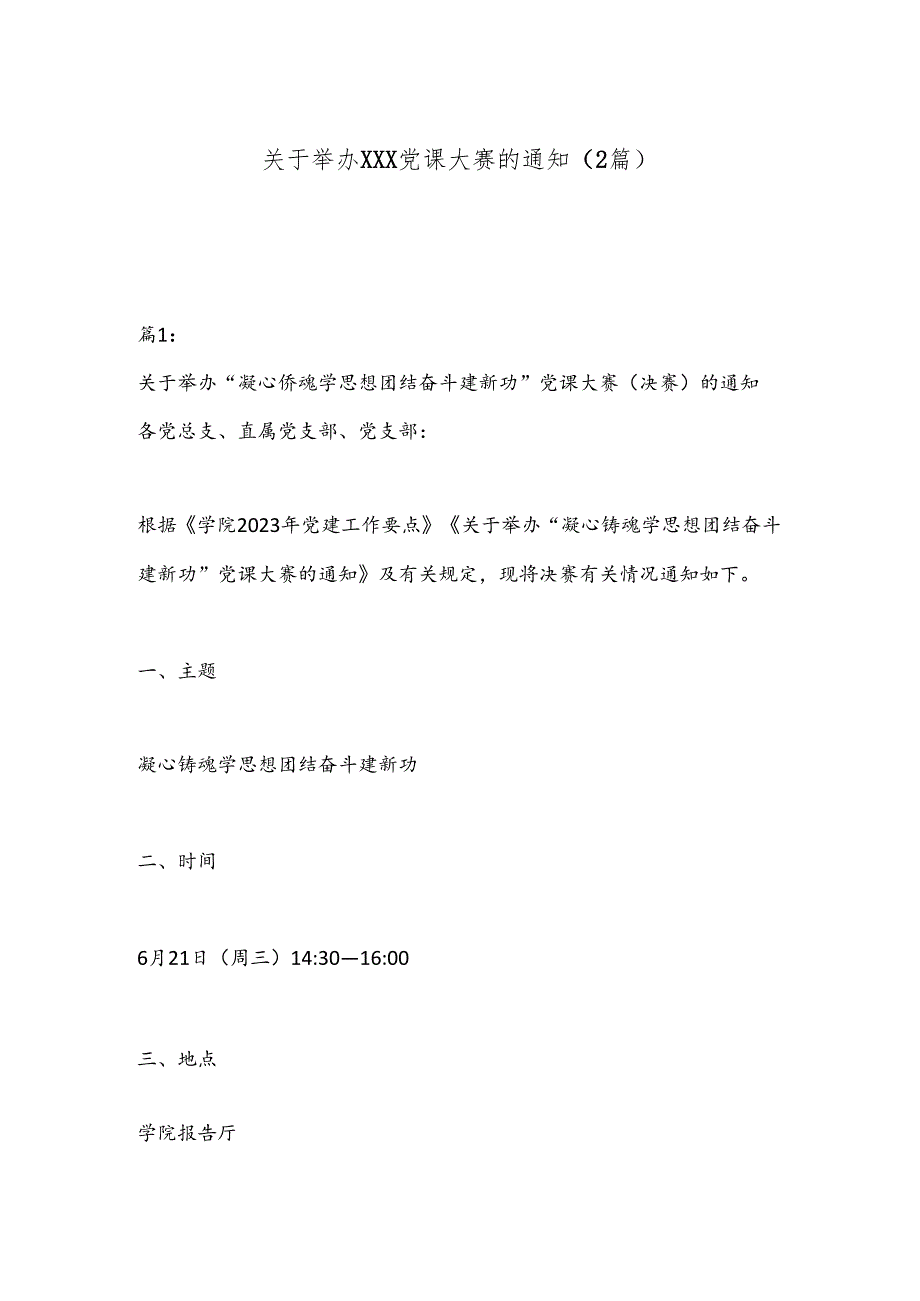 关于举办XXX党课大赛的通知（2篇）

篇1：

关于举办“凝心侨魂学思想团结奋斗建新功”党课大赛（决赛）的通知

各党总支、直属党支部、党支部：

根据《学院2023年党建工作要点》《关于举办“凝心铸魂学思想团结奋斗建新功”党课大赛的通知》及有关规定，现将决赛有关情况通知如下。

一、主题

凝心铸魂学思想团结奋斗建新功

二、时间

6月21日（周三）14:30—16:00

三、地点

学院报告厅